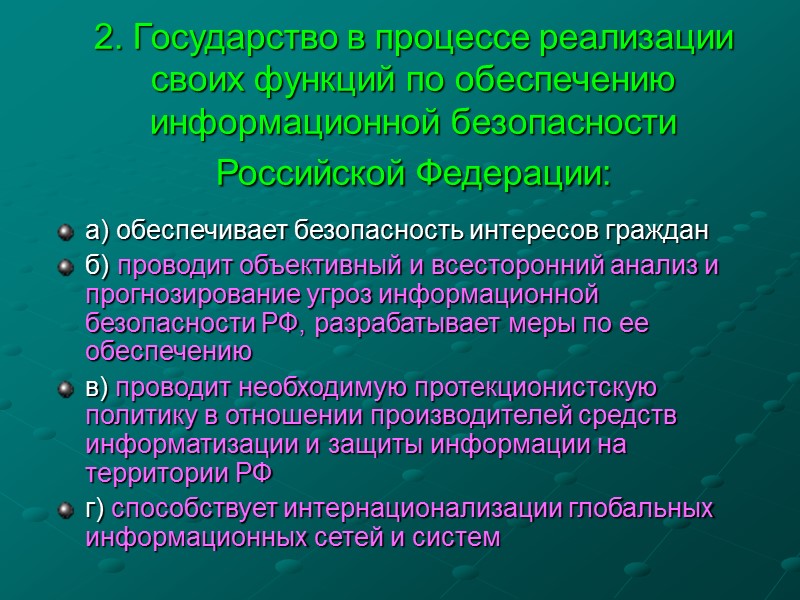 2. Государство в процессе реализации своих функций по обеспечению информационной безопасности Российской Федерации:

а) обеспечивает безопасность интересов граждан

б) проводит объективный и всесторонний анализ и прогнозирование угроз информационной безопасности РФ, разрабатывает меры по ее обеспечению

в) проводит необходимую протекционистскую политику в отношении производителей средств информатизации и защиты информации на территории РФ

г) способствует интернационализации глобальных информационных сетей и систем